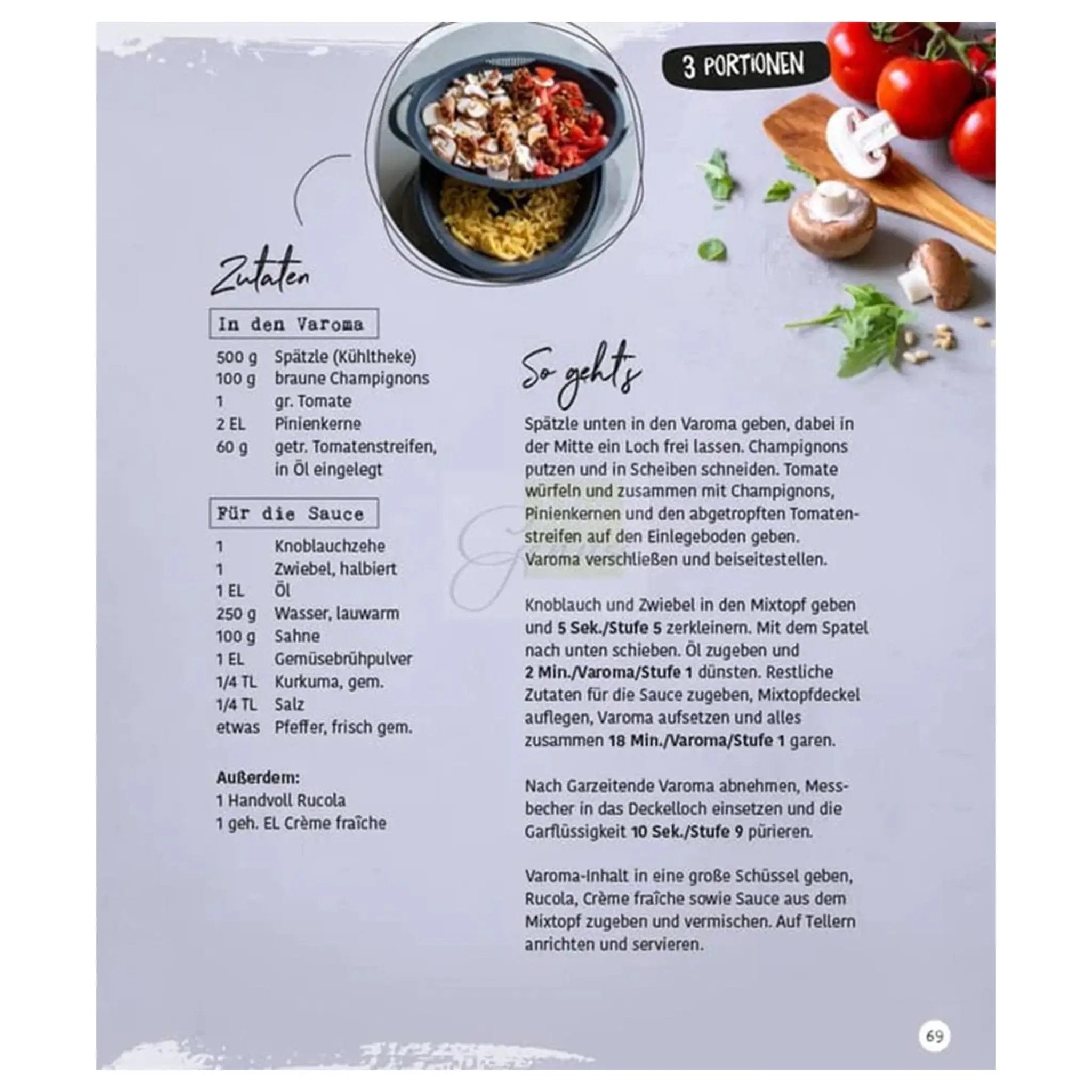 3 PORTIONEN

Zutaten

In den Varoma

500 g Spätzle (Kühltheke)
100 g braune Champignons
1 gr. Tomate
2 EL Pinienkerne
60 g getr. Tomatenstreifen, in Öl eingelegt

Für die Sauce

1 Knoblauchzehe
1 Zwiebel, halbiert
1 EL Öl
250 g Wasser, lauwarm
100 g Sahne
1 EL Gemüsebrühpulver
1/4 TL Kurkuma, gem.
1/4 TL Salz
etwas Pfeffer, frisch gem.

Außerdem:
1 Handvoll Rucola
1 geh. EL Crème fraîche

So geht's

Spätzle unten in den Varoma geben, dabei in der Mitte ein Loch frei lassen. Champignons putzen und in Scheiben schneiden. Tomate würfeln und zusammen mit Champignons, Pinienkernen und den abgetropften Tomatenstreifen auf den Einlegeboden geben. Varoma verschließen und beiseitestellen.

Knoblauch und Zwiebel in den Mixtopf geben und 5 Sek./Stufe 5 zerkleinern. Mit dem Spatel nach unten schieben. Öl zugeben und 2 Min./Varoma/Stufe 1 dünsten. Restliche Zutaten für die Sauce zugeben, Mixtopfdeckel auflegen, Varoma aufsetzen und alles zusammen 18 Min./Varoma/Stufe 1 garen.

Nach Garzeitende Varoma abnehmen, Messbecher in das Deckelloch einsetzen und die Garflüssigkeit 10 Sek./Stufe 9 pürieren.

Varoma-Inhalt in eine große Schüssel geben, Rucola, Crème fraîche sowie Sauce aus dem Mixtopf zugeben und vermischen. Auf Tellern anrichten und servieren.

69